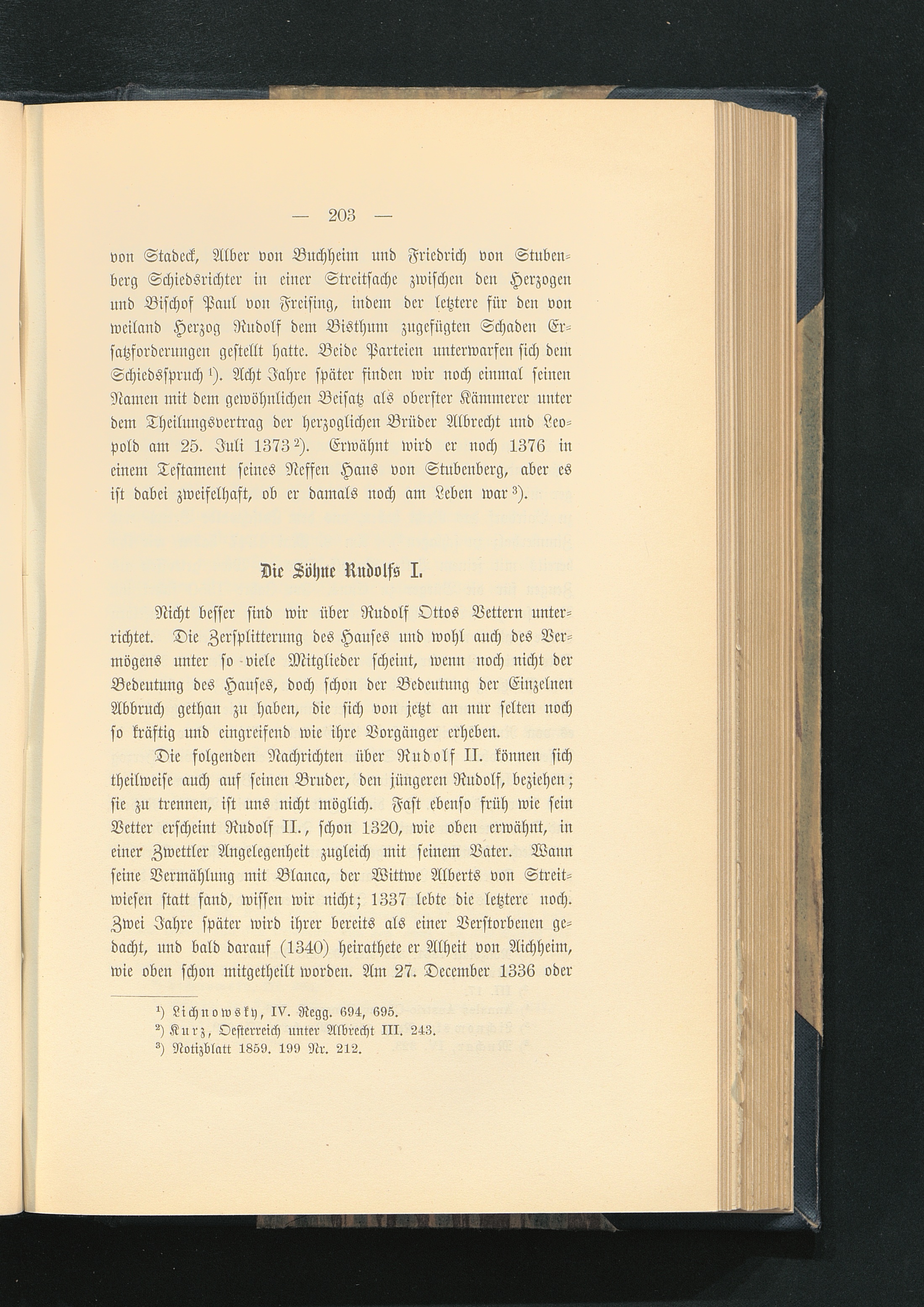 — 203 —

von Stadeck, Alber von Buchheim und Friedrich von Stubenberg Schiedsrichter in einer Streitsache zwischen den Herzogen und Bischof Paul von Freising, indem der letztere für den von weiland Herzog Rudolf dem Bisthum zugefügten Schaden Ersatzforderungen gestellt hatte. Beide Parteien unterwarfen sich dem Schiedsspruch $^{1}$). Acht Jahre später finden wir noch einmal seinen Namen mit dem gewöhnlichen Beisatz als oberster Kämmerer unter dem Theilungsvertrag der herzoglichen Brüder Albrecht und Leopold am 25. Juli 1373 $^{2}$). Erwähnt wird er noch 1376 in einem Testament seines Neffen Hans von Stubenberg, aber es ist dabei zweifelhaft, ob er damals noch am Leben war $^{3}$).

Die Söhne Rudolfs I.

Nicht besser sind wir über Rudolf Ottos Vettern unterrichtet. Die Zersplitterung des Hauses und wohl auch des Vermögens unter so viele Mitglieder scheint, wenn noch nicht der Bedeutung des Hauses, doch schon der Bedeutung der Einzelnen Abbruch gethan zu haben, die sich von jetzt an nur selten noch so kräftig und eingreifend wie ihre Vorgänger erheben.

Die folgenden Nachrichten über Rudolf II. können sich theilweise auch auf seinen Bruder, den jüngeren Rudolf, beziehen; sie zu trennen, ist uns nicht möglich. Fast ebenso früh wie sein Vetter erscheint Rudolf II., schon 1320, wie oben erwähnt, in einer Zwettler Angelegenheit zugleich mit seinem Vater. Wann seine Vermählung mit Blanca, der Wittwe Alberts von Streitwiesen statt fand, wissen wir nicht; 1337 lebte die letztere noch. Zwei Jahre später wird ihrer bereits als einer Verstorbenen gedacht, und bald darauf (1340) heirathete er Alheit von Aichheim, wie oben schon mitgetheilt worden. Am 27. December 1336 oder

$^{1}$) Lichnowsky, IV. Regg. 694, 695.
$^{2}$) Kurz, Oesterreich unter Albrecht III. 243.
$^{3}$) Notizblatt 1859. 199 Nr. 212.